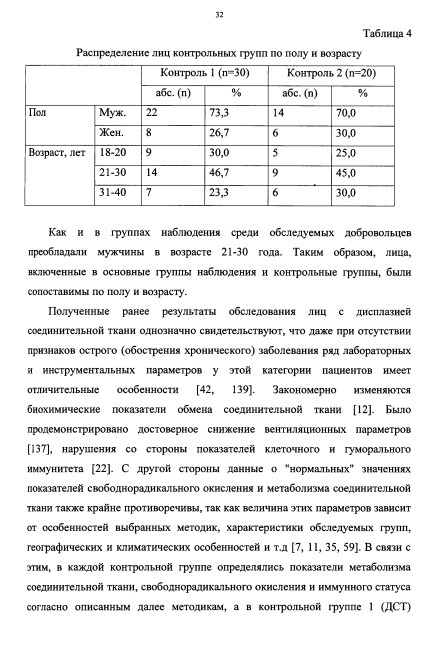 32

Таблица 4

Распределение лиц контрольных групп по полу и возрасту

| | | Контроль 1 (n=30) | | Контроль 2 (n=20) | |
|---|---|---|---|---|---|
| | | абс. (n) | % | абс. (n) | % |
| Пол | Муж. | 22 | 73,3 | 14 | 70,0 |
| | Жен. | 8 | 26,7 | 6 | 30,0 |
| Возраст, лет | 18-20 | 9 | 30,0 | 5 | 25,0 |
| | 21-30 | 14 | 46,7 | 9 | 45,0 |
| | 31-40 | 7 | 23,3 | 6 | 30,0 |

Как и в группах наблюдения среди обследуемых добровольцев преобладали мужчины в возрасте 21-30 года. Таким образом, лица, включенные в основные группы наблюдения и контрольные группы, были сопоставимы по полу и возрасту.

Полученные ранее результаты обследования лиц с дисплазией соединительной ткани однозначно свидетельствуют, что даже при отсутствии признаков острого (обострения хронического) заболевания ряд лабораторных и инструментальных параметров у этой категории пациентов имеет отличительные особенности [42, 139]. Закономерно изменяются биохимические показатели обмена соединительной ткани [12]. Было продемонстрировано достоверное снижение вентиляционных параметров [137], нарушения со стороны показателей клеточного и гуморального иммунитета [22]. С другой стороны данные о "нормальных" значениях показателей свободнорадикального окисления и метаболизма соединительной ткани также крайне противоречивы, так как величина этих параметров зависит от особенностей выбранных методик, характеристики обследуемых групп, географических и климатических особенностей и т.д [7, 11, 35, 59]. В связи с этим, в каждой контрольной группе определялись показатели метаболизма соединительной ткани, свободнорадикального окисления и иммунного статуса согласно описанным далее методикам, а в контрольной группе 1 (ДСТ)